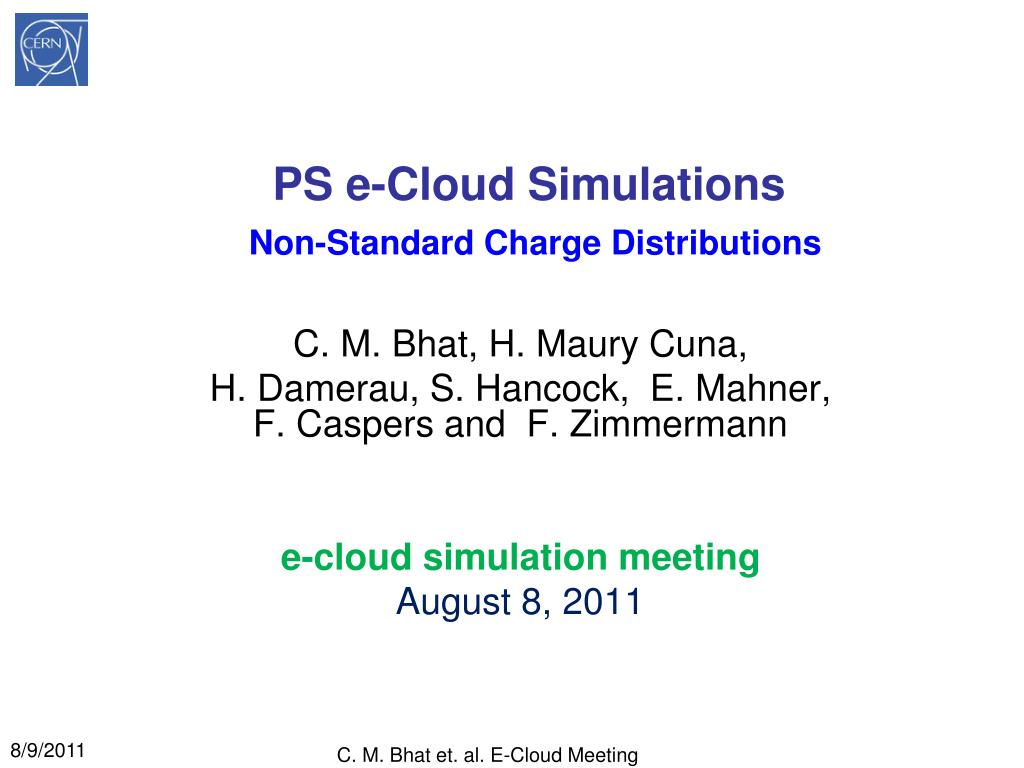 CERN

PS e-Cloud Simulations

Non-Standard Charge Distributions

C. M. Bhat, H. Maury Cuna,
H. Damerau, S. Hancock, E. Mahner,
F. Caspers and F. Zimmermann

e-cloud simulation meeting
August 8, 2011

8/9/2011

C. M. Bhat et. al. E-Cloud Meeting